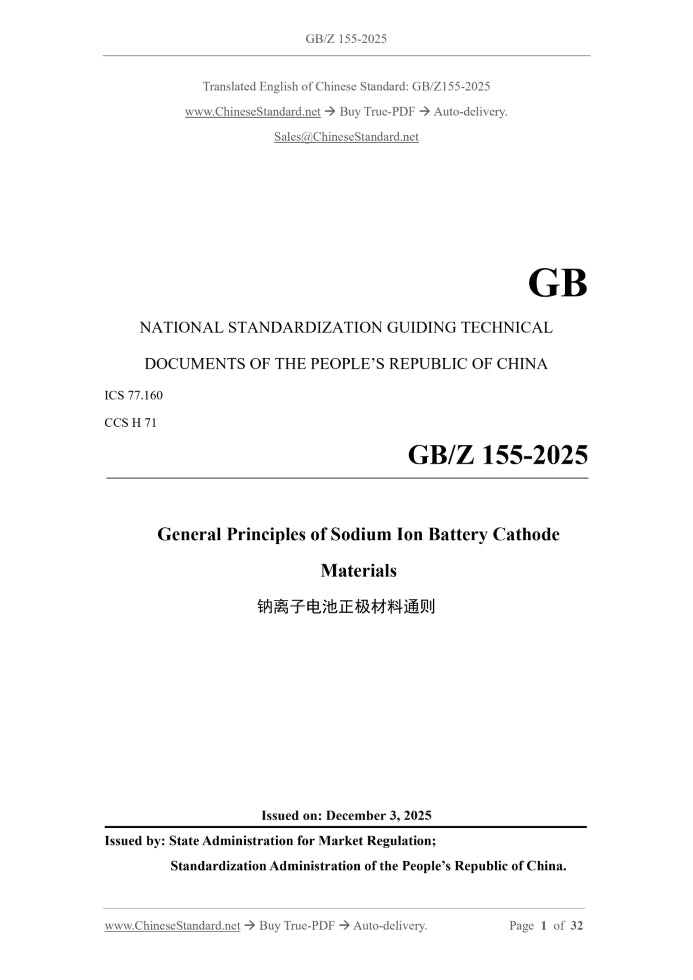 GB/Z 155-2025

Translated English of Chinese Standard: GB/Z155-2025
www.ChineseStandard.net → Buy True-PDF → Auto-delivery.
Sales@ChineseStandard.net

GB

NATIONAL STANDARDIZATION GUIDING TECHNICAL DOCUMENTS OF THE PEOPLE'S REPUBLIC OF CHINA

ICS 77.160
CCS H 71

GB/Z 155-2025

General Principles of Sodium Ion Battery Cathode Materials

钠离子电池正极材料通则

Issued on: December 3, 2025

Issued by: State Administration for Market Regulation;
Standardization Administration of the People's Republic of China.

www.ChineseStandard.net → Buy True-PDF → Auto-delivery. Page 1 of 32